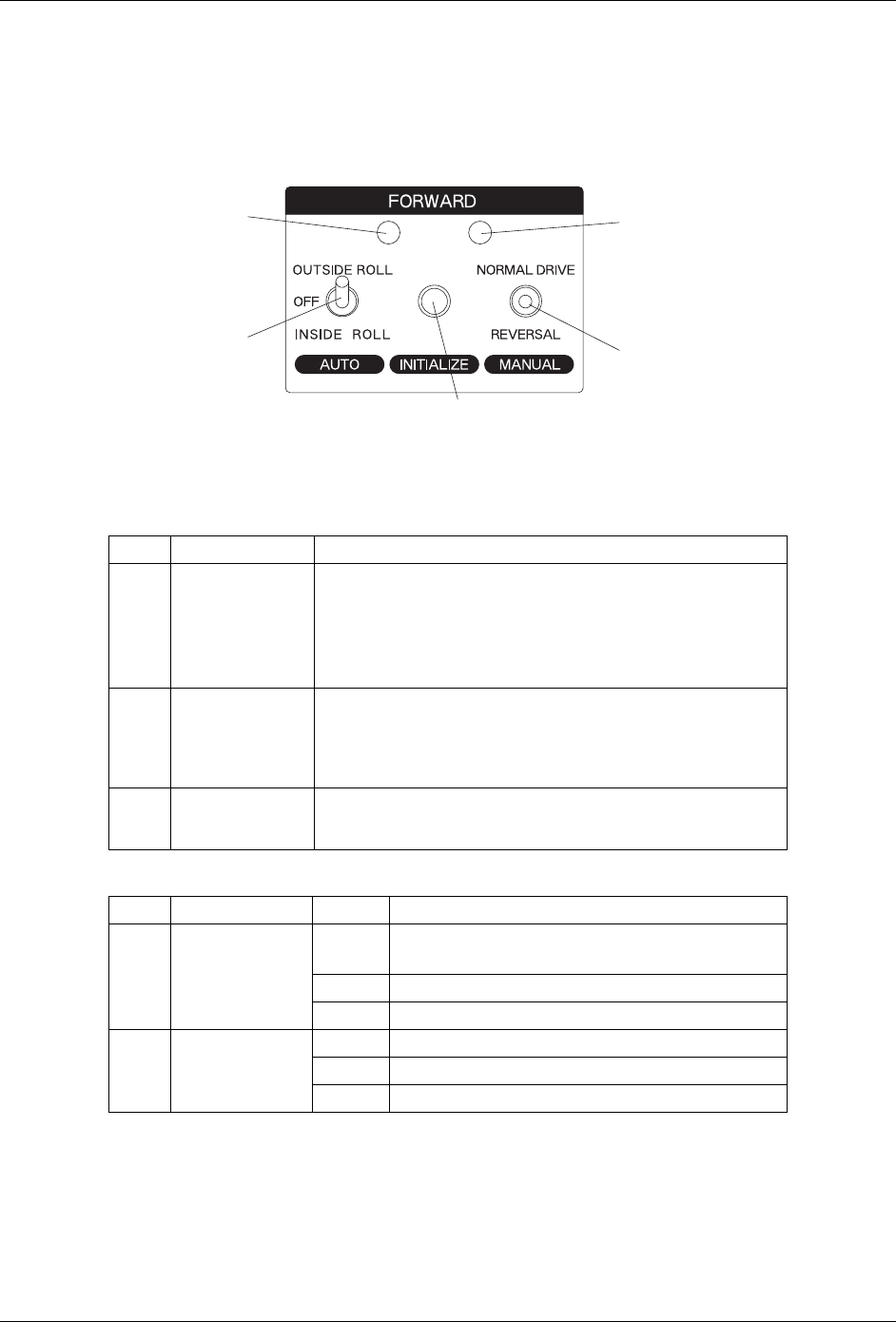 FORWARD

OUTSIDE ROLL

OFF

INSIDE ROLL

NORMAL DRIVE

REVERSAL

AUTO

INITIALIZE

MANUAL